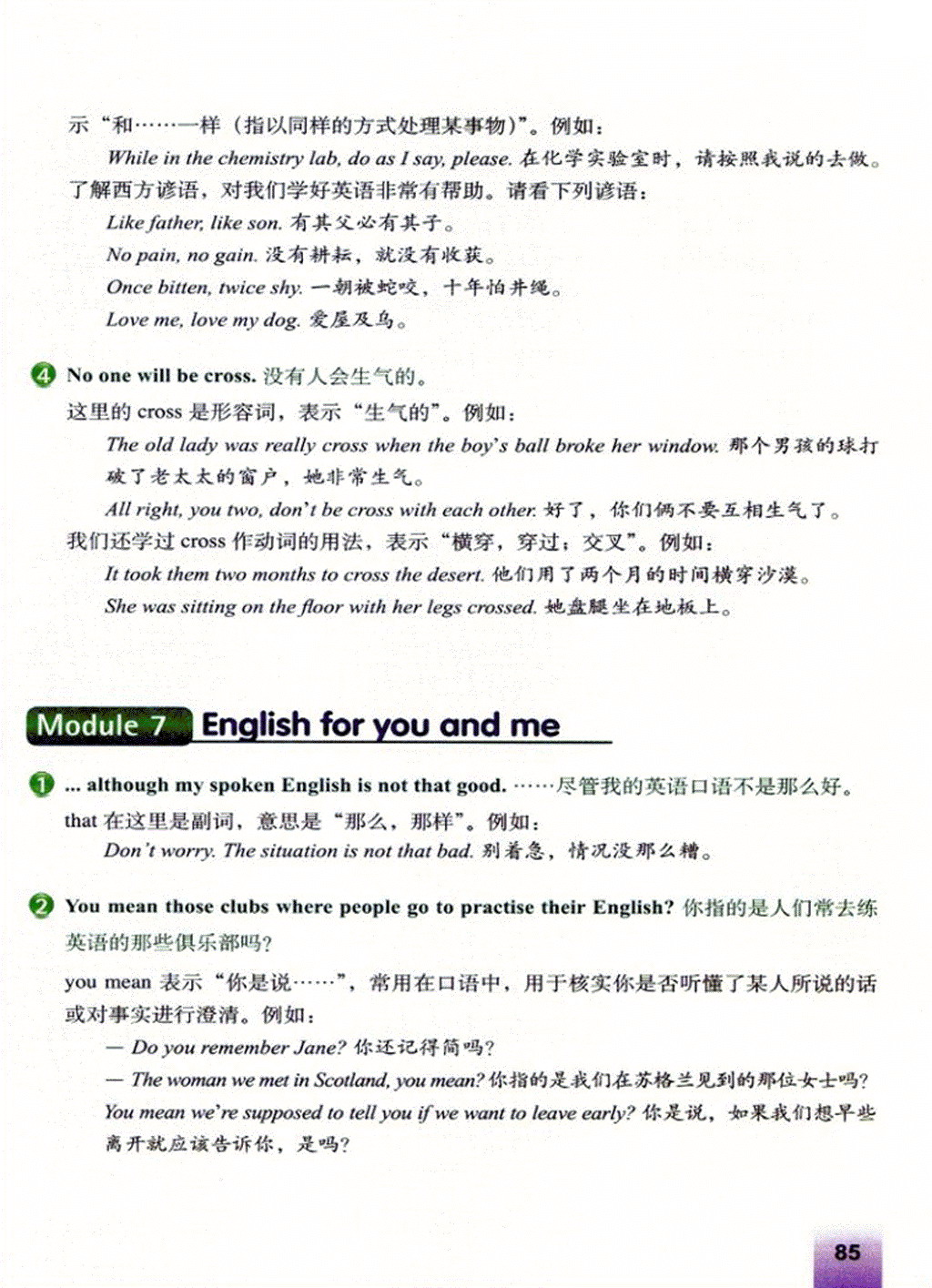 示“和……一样（指以同样的方式处理某事物）”。例如：

While in the chemistry lab, do as I say, please. 在化学实验室时，请按照我说的去做。

了解西方谚语，对我们学好英语非常有帮助。请看下列谚语：

Like father, like son. 有其父必有其子。

No pain, no gain. 没有耕耘，就没有收获。

Once bitten, twice shy. 一朝被蛇咬，十年怕井绳。

Love me, love my dog. 爱屋及乌。

4 No one will be cross. 没有人会生气的。

这里的 cross 是形容词，表示“生气的”。例如：

The old lady was really cross when the boy's ball broke her window. 那个男孩的球打破了老太太的窗户，她非常生气。

All right, you two, don't be cross with each other. 好了，你们俩不要互相生气了。

我们还学过 cross 作动词的用法，表示“横穿，穿过；交叉”。例如：

It took them two months to cross the desert. 他们用了两个月的时间横穿沙漠。

She was sitting on the floor with her legs crossed. 她盘腿坐在地板上。

Module 7 English for you and me

1 ... although my spoken English is not that good. ……尽管我的英语口语不是那么好。

that 在这里是副词，意思是“那么，那样”。例如：

Don't worry. The situation is not that bad. 别着急，情况没那么糟。

2 You mean those clubs where people go to practise their English? 你指的是人们常去练英语的那些俱乐部吗？

you mean 表示“你是说……”，常用在口语中，用于核实你是否听懂了某人所说的话或对事实进行澄清。例如：

— Do you remember Jane? 你还记得简吗？

— The woman we met in Scotland, you mean? 你指的是我们在苏格兰见到的那位女士吗？

You mean we're supposed to tell you if we want to leave early? 你是说，如果我们想早些离开就应该告诉你，是吗？

85